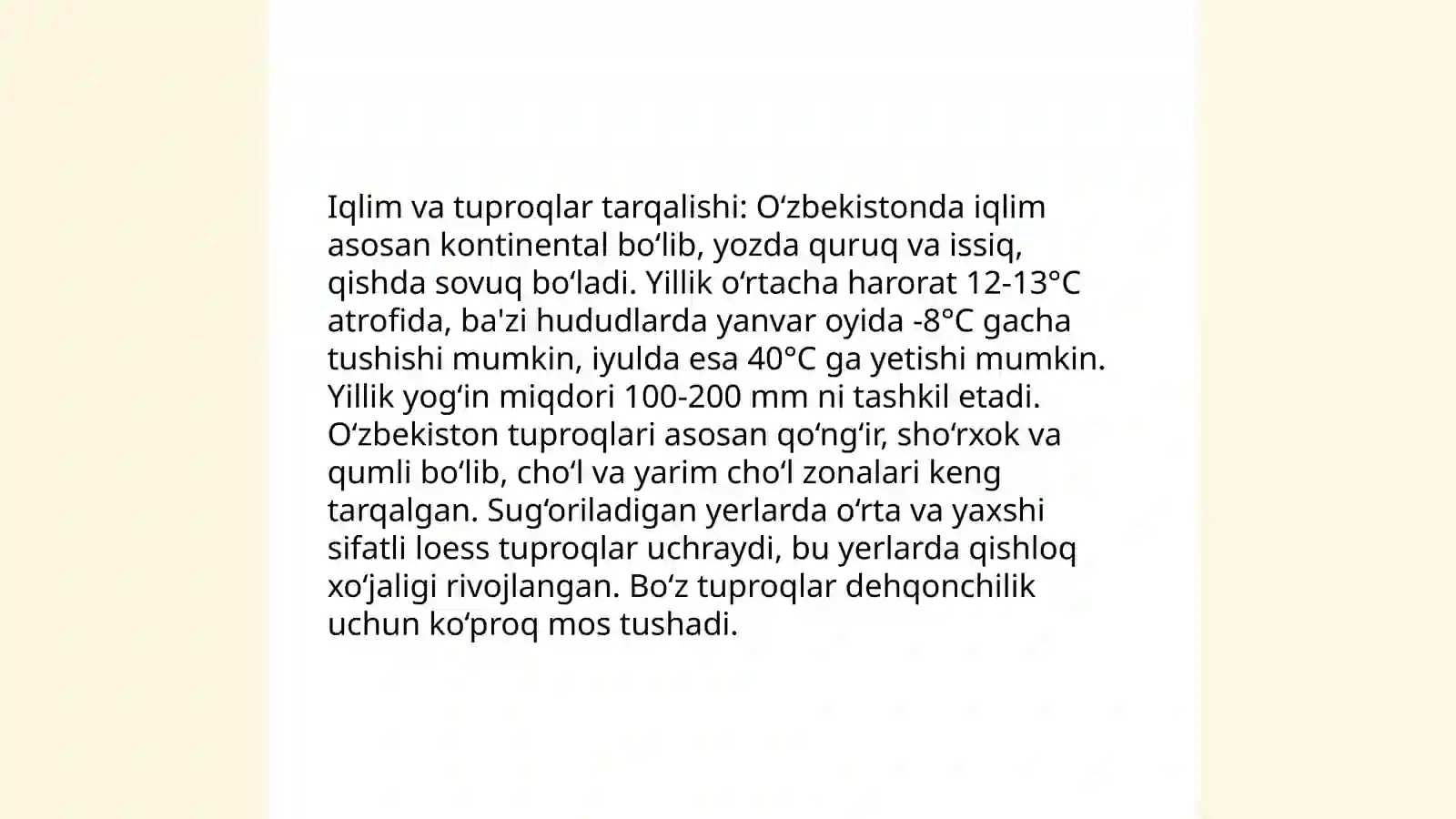 Iqlim va tuproqlar tarqalishi: Oʻzbekistonda iqlim asosan kontinental boʻlib, yozda quruq va issiq, qishda sovuq boʻladi. Yillik oʻrtacha harorat 12-13°C atrofida, ba'zi hududlarda yanvar oyida -8°C gacha tushishi mumkin, iyulda esa 40°C ga yetishi mumkin. Yillik yogʻin miqdori 100-200 mm ni tashkil etadi. Oʻzbekiston tuproqlari asosan qoʻngʻir, shoʻrxok va qumli boʻlib, choʻl va yarim choʻl zonalari keng tarqalgan. Sugʻoriladigan yerlarda oʻrta va yaxshi sifatli loess tuproqlar uchraydi, bu yerlarda qishloq xoʻjaligi rivojlangan. Boʻz tuproqlar dehqonchilik uchun koʻproq mos tushadi.